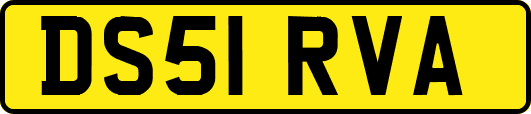 DS51 RVA